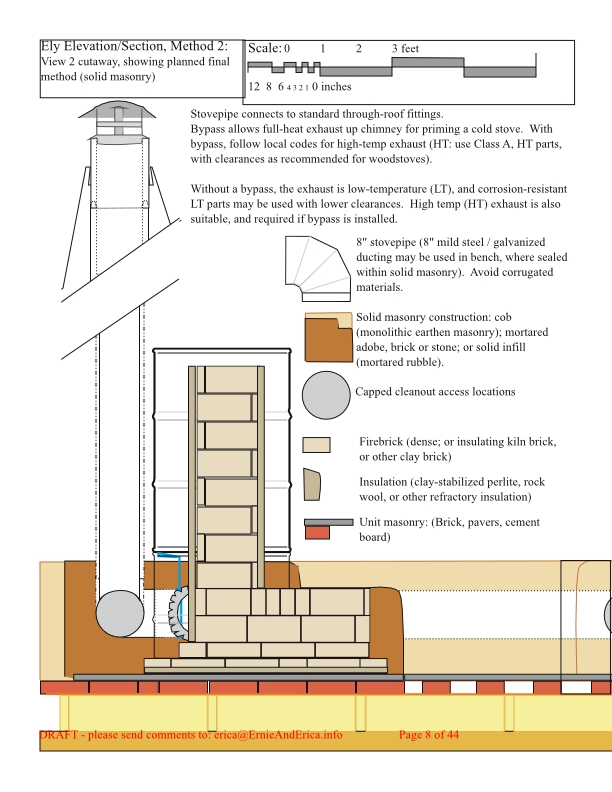 Ely Elevation/Section, Method 2:
View 2 cutaway, showing planned final method (solid masonry)

Scale: 0 1 2 3 feet
12 8 6 4 3 2 1 0 inches

Stovepipe connects to standard through-roof fittings.
Bypass allows full-heat exhaust up chimney for priming a cold stove. With bypass, follow local codes for high-temp exhaust (HT: use Class A, HT parts, with clearances as recommended for woodstoves).

Without a bypass, the exhaust is low-temperature (LT), and corrosion-resistant LT parts may be used with lower clearances. High temp (HT) exhaust is also suitable, and required if bypass is installed.

8" stovepipe (8" mild steel / galvanized ducting may be used in bench, where sealed within solid masonry). Avoid corrugated materials.

Solid masonry construction: cob (monolithic earthen masonry); mortared adobe, brick or stone; or solid infill (mortared rubble).

Capped cleanout access locations

Firebrick (dense; or insulating kiln brick, or other clay brick)

Insulation (clay-stabilized perlite, rock wool, or other refractory insulation)

Unit masonry: (Brick, pavers, cement board)

DRAFT - please send comments to: erica@ErnieAndErica.info Page 8 of 44